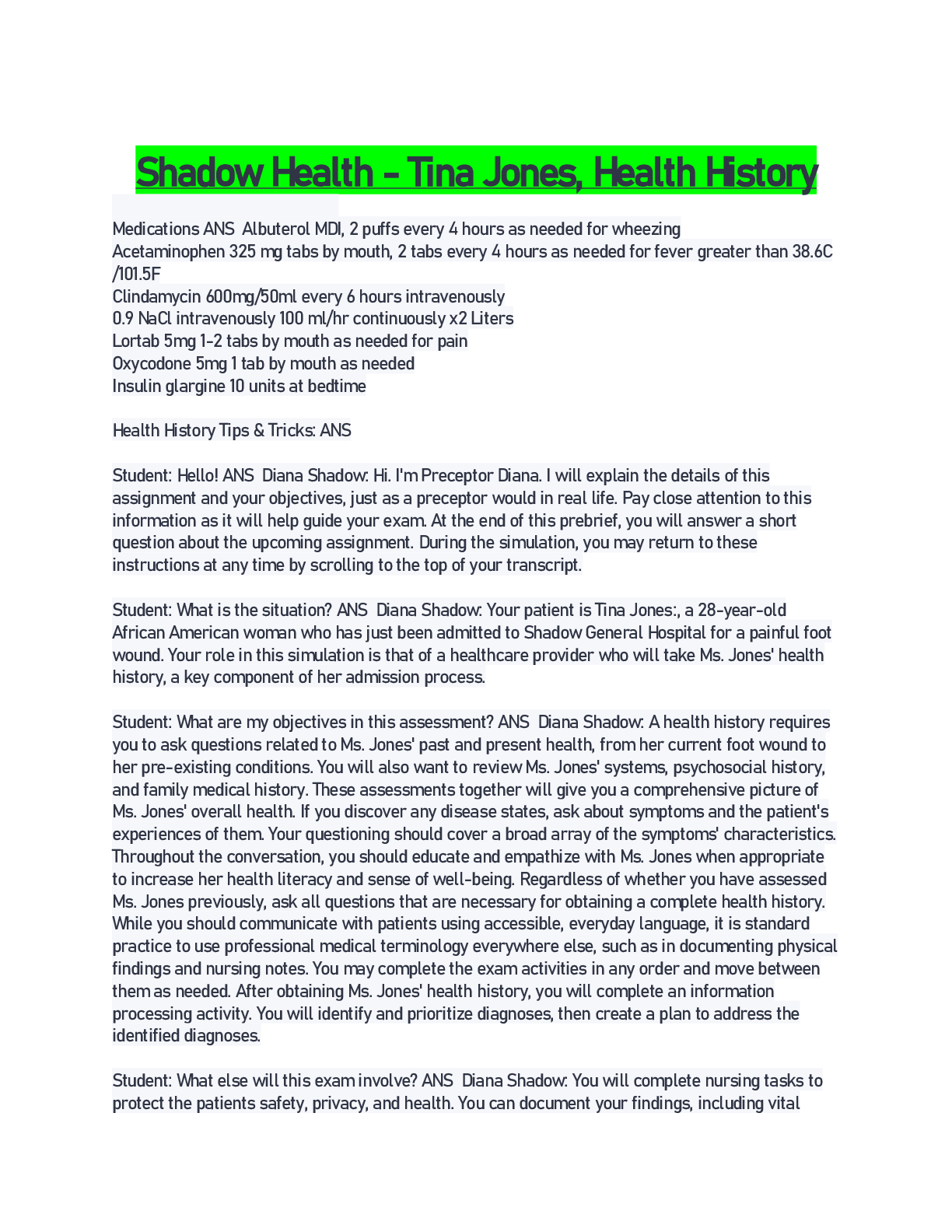 Shadow Health - Tina Jones, Health History

Medications ANS Albuterol MDI, 2 puffs every 4 hours as needed for wheezing
Acetaminophen 325 mg tabs by mouth, 2 tabs every 4 hours as needed for fever greater than 38.6C /101.5F
Clindamycin 600mg/50ml every 6 hours intravenously
0.9 NaCl intravenously 100 ml/hr continuously x2 Liters
Lortab 5mg 1-2 tabs by mouth as needed for pain
Oxycodone 5mg 1 tab by mouth as needed
Insulin glargine 10 units at bedtime

Health History Tips & Tricks: ANS

Student: Hello! ANS Diana Shadow: Hi. I'm Preceptor Diana. I will explain the details of this assignment and your objectives, just as a preceptor would in real life. Pay close attention to this information as it will help guide your exam. At the end of this prebrief, you will answer a short question about the upcoming assignment. During the simulation, you may return to these instructions at any time by scrolling to the top of your transcript.

Student: What is the situation? ANS Diana Shadow: Your patient is Tina Jones:, a 28-year-old African American woman who has just been admitted to Shadow General Hospital for a painful foot wound. Your role in this simulation is that of a healthcare provider who will take Ms. Jones' health history, a key component of her admission process.

Student: What are my objectives in this assessment? ANS Diana Shadow: A health history requires you to ask questions related to Ms. Jones' past and present health, from her current foot wound to her pre-existing conditions. You will also want to review Ms. Jones' systems, psychosocial history, and family medical history. These assessments together will give you a comprehensive picture of Ms. Jones' overall health. If you discover any disease states, ask about symptoms and the patient's experiences of them. Your questioning should cover a broad array of the symptoms' characteristics. Throughout the conversation, you should educate and empathize with Ms. Jones when appropriate to increase her health literacy and sense of well-being. Regardless of whether you have assessed Ms. Jones previously, ask all questions that are necessary for obtaining a complete health history. While you should communicate with patients using accessible, everyday language, it is standard practice to use professional medical terminology everywhere else, such as in documenting physical findings and nursing notes. You may complete the exam activities in any order and move between them as needed. After obtaining Ms. Jones' health history, you will complete an information processing activity. You will identify and prioritize diagnoses, then create a plan to address the identified diagnoses.

Student: What else will this exam involve? ANS Diana Shadow: You will complete nursing tasks to protect the patients safety, privacy, and health. You can document your findings, including vital